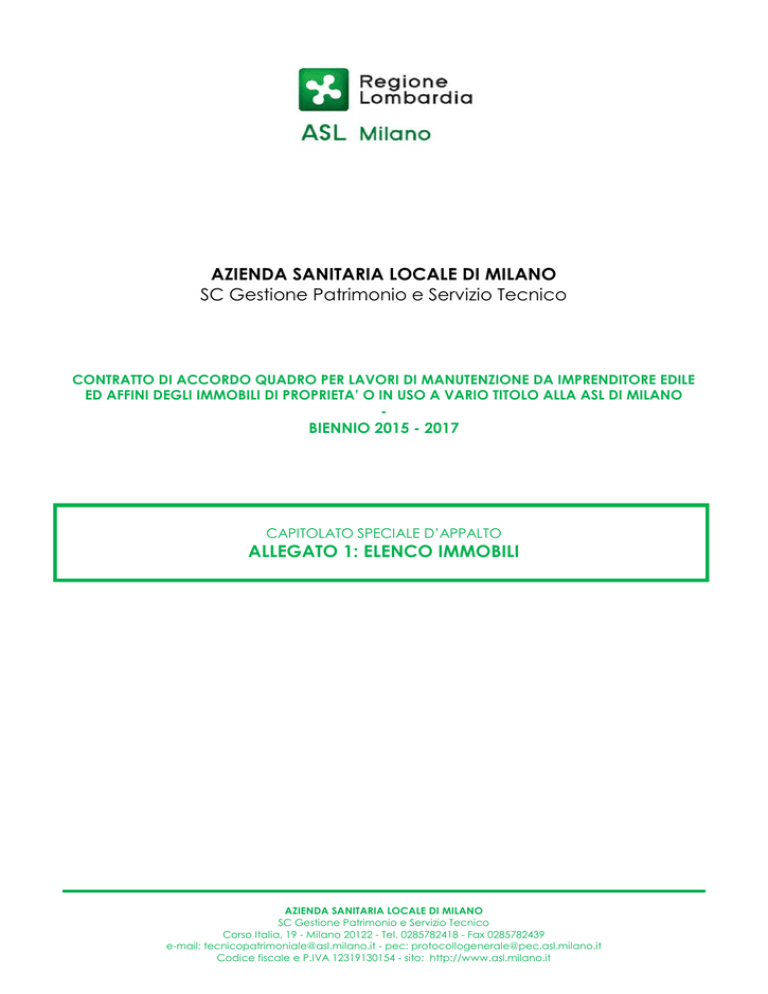 Regione Lombardia
ASL Milano

AZIENDA SANITARIA LOCALE DI MILANO
SC Gestione Patrimonio e Servizio Tecnico

CONTRATTO DI ACCORDO QUADRO PER LAVORI DI MANUTENZIONE DA IMPRENDITORE EDILE ED AFFINI DEGLI IMMOBILI DI PROPRIETA' O IN USO A VARIO TITOLO ALLA ASL DI MILANO
-
BIENNIO 2015 - 2017

CAPITOLATO SPECIALE D'APPALTO
ALLEGATO 1: ELENCO IMMOBILI

AZIENDA SANITARIA LOCALE DI MILANO
SC Gestione Patrimonio e Servizio Tecnico
Corso Italia, 19 - Milano 20122 - Tel. 0285782418 - Fax 0285782439
e-mail: tecnicopatrimoniale@asl.milano.it - pec: protocollogenerale@pec.asl.milano.it
Codice fiscale e P.IVA 12319130154 - sito: http://www.asl.milano.it